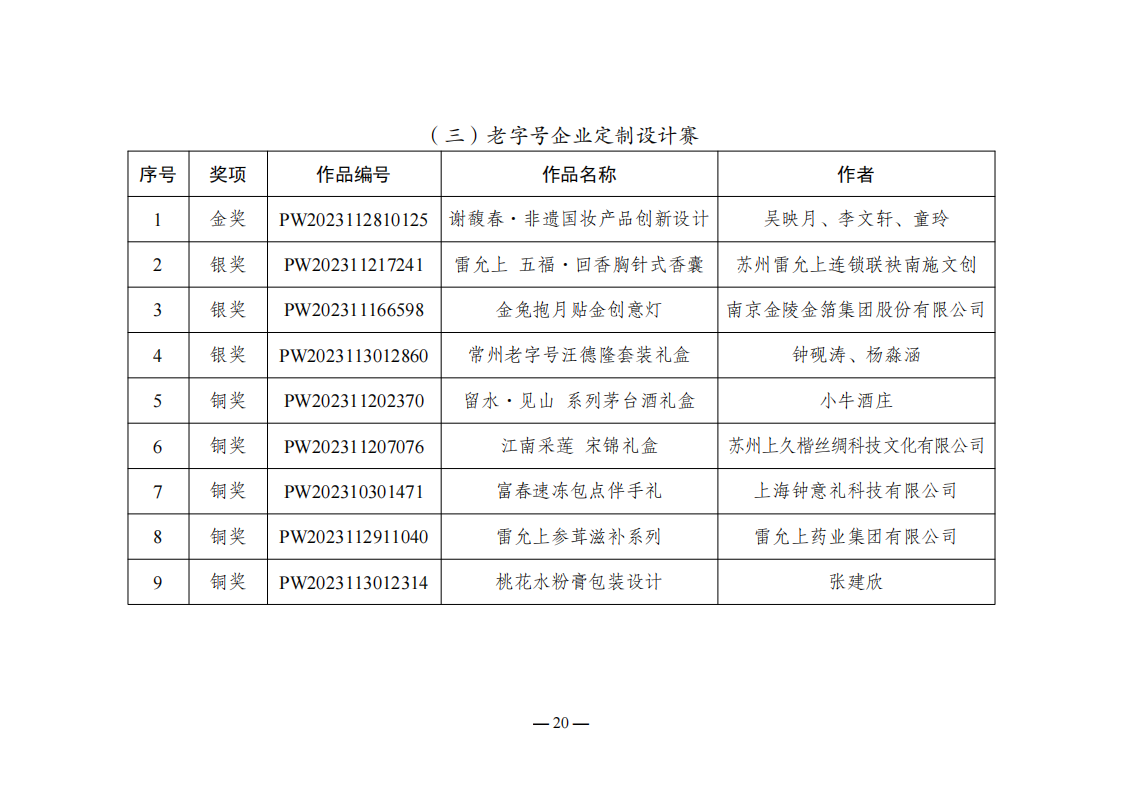 （三）老字号企业定制设计赛

| 序号 | 奖项 | 作品编号 | 作品名称 | 作者 |
|---|---|---|---|---|
| 1 | 金奖 | PW2023112810125 | 谢馥春·非遗国妆产品创新设计 | 吴映月、李文轩、童玲 |
| 2 | 银奖 | PW202311217241 | 雷允上 五福·回香胸针式香囊 | 苏州雷允上连锁联袂南施文创 |
| 3 | 银奖 | PW202311166598 | 金兔抱月贴金创意灯 | 南京金陵金箔集团股份有限公司 |
| 4 | 银奖 | PW2023113012860 | 常州老字号汪德隆套装礼盒 | 钟砚涛、杨淼涵 |
| 5 | 铜奖 | PW202311202370 | 留水·见山 系列茅台酒礼盒 | 小牛酒庄 |
| 6 | 铜奖 | PW202311207076 | 江南采莲 宋锦礼盒 | 苏州上久楷丝绸科技文化有限公司 |
| 7 | 铜奖 | PW202310301471 | 富春速冻包点伴手礼 | 上海钟意礼科技有限公司 |
| 8 | 铜奖 | PW2023112911040 | 雷允上参茸滋补系列 | 雷允上药业集团有限公司 |
| 9 | 铜奖 | PW2023113012314 | 桃花水粉膏包装设计 | 张建欣 |

—20—